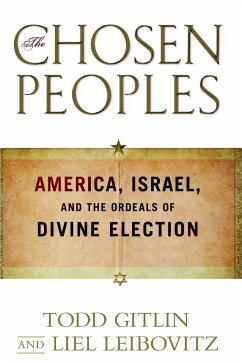 The
CHOSEN PEOPLES

AMERICA, ISRAEL, AND THE ORDEALS OF DIVINE ELECTION

TODD GITLIN
AND LIEL LEIBOVITZ